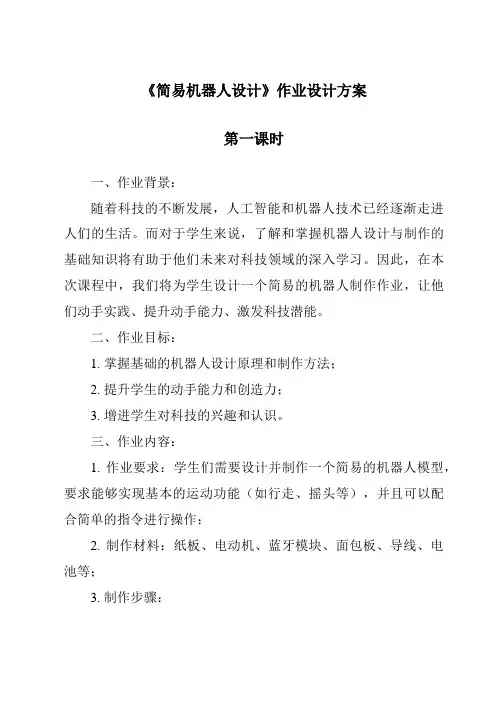 《简易机器人设计》作业设计方案

第一课时

一、作业背景：

随着科技的不断发展，人工智能和机器人技术已经逐渐走进人们的生活。而对于学生来说，了解和掌握机器人设计与制作的基础知识将有助于他们未来对科技领域的深入学习。因此，在本次课程中，我们将为学生设计一个简易的机器人制作作业，让他们动手实践、提升动手能力、激发科技潜能。

二、作业目标：

1. 掌握基础的机器人设计原理和制作方法；

2. 提升学生的动手能力和创造力；

3. 增进学生对科技的兴趣和认识。

三、作业内容：

1. 作业要求：学生们需要设计并制作一个简易的机器人模型，要求能够实现基本的运动功能（如行走、摇头等），并且可以配合简单的指令进行操作；

2. 制作材料：纸板、电动机、蓝牙模块、面包板、导线、电池等；

3. 制作步骤：